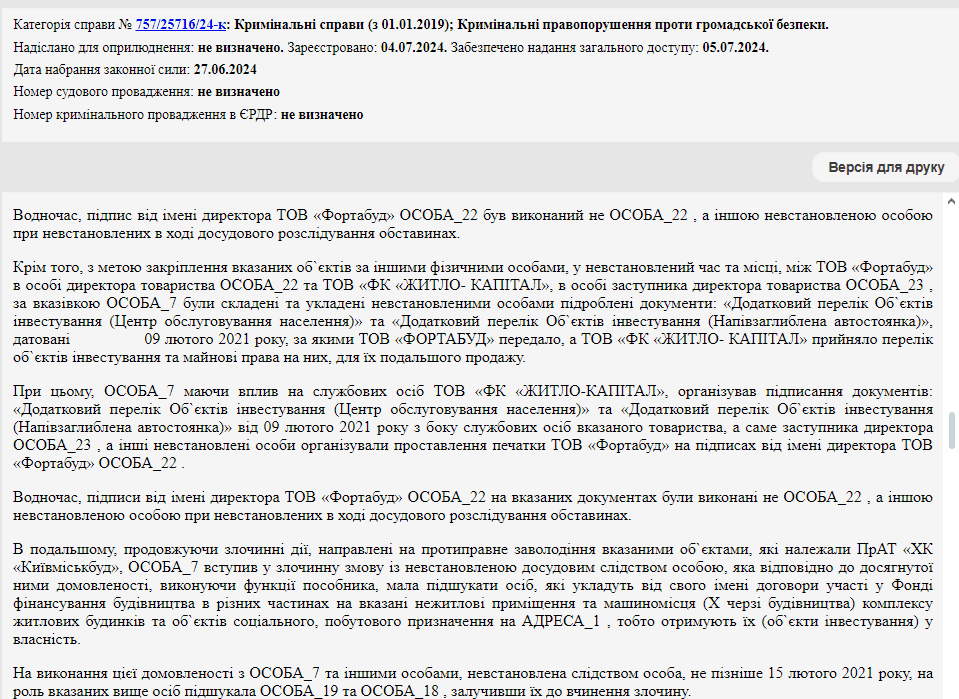 Категорія справи № 757/25716/24-к: Кримінальні справи (з 01.01.2019); Кримінальні правопорушення проти громадської безпеки.

Надіслано для оприлюднення: не визначено. Зареєстровано: 04.07.2024. Забезпечено надання загального доступу: 05.07.2024.

Дата набрання законної сили: 27.06.2024

Номер судового провадження: не визначено

Номер кримінального провадження в ЄРДР: не визначено

Версія для друку

Водночас, підпис від імені директора ТОВ «Фортабуд» ОСОБА_22 був виконаний не ОСОБА_22 , а іншою невстановленою особою при невстановлених в ході досудового розслідування обставинах.

Крім того, з метою закріплення вказаних об`єктів за іншими фізичними особами, у невстановлений час та місці, між ТОВ «Фортабуд» в особі директора товариства ОСОБА_22 та ТОВ «ФК «ЖИТЛО- КАПІТАЛ», в особі заступника директора товариства ОСОБА_23 , за вказівкою ОСОБА_7 були складені та укладені невстановленими особами підроблені документи: «Додатковий перелік Об`єктів інвестування (Центр обслуговування населення)» та «Додатковий перелік Об`єктів інвестування (Напівзаглиблена автостоянка)», датовані 09 лютого 2021 року, за якими ТОВ «ФОРТАБУД» передало, а ТОВ «ФК «ЖИТЛО- КАПІТАЛ» прийняло перелік об`єктів інвестування та майнові права на них, для їх подальшого продажу.

При цьому, ОСОБА_7 маючи вплив на службових осіб ТОВ «ФК «ЖИТЛО-КАПІТАЛ», організував підписання документів: «Додатковий перелік Об`єктів інвестування (Центр обслуговування населення)» та «Додатковий перелік Об`єктів інвестування (Напівзаглиблена автостоянка)» від 09 лютого 2021 року з боку службових осіб вказаного товариства, а саме заступника директора ОСОБА_23 , а інші невстановлені особи організували проставлення печатки ТОВ «Фортабуд» на підписах від імені директора ТОВ «Фортабуд» ОСОБА_22 .

Водночас, підписи від імені директора ТОВ «Фортабуд» ОСОБА_22 на вказаних документах були виконані не ОСОБА_22 , а іншою невстановленою особою при невстановлених в ході досудового розслідування обставинах.

В подальшому, продовжуючи злочинні дії, направлені на протиправне заволодіння вказаними об`єктами, які належали ПрАТ «ХК «Київміськбуд», ОСОБА_7 вступив у злочинну змову із невстановленою досудовим слідством особою, яка відповідно до досягнутої ними домовленості, виконуючи функції пособника, мала підшукати осіб, які укладуть від свого імені договори участі у Фонді фінансування будівництва в різних частинах на вказані нежитлові приміщення та машиномісця (Х черзі будівництва) комплексу житлових будинків та об`єктів соціального, побутового призначення на АДРЕСА_1 , тобто отримують їх (об`єкти інвестування) у власність.

На виконання цієї домовленості з ОСОБА_7 та іншими особами, невстановлена слідством особа, не пізніше 15 лютого 2021 року, на роль вказаних вище осіб підшукала ОСОБА_19 та ОСОБА_18 , залучивши їх до вчинення злочину.